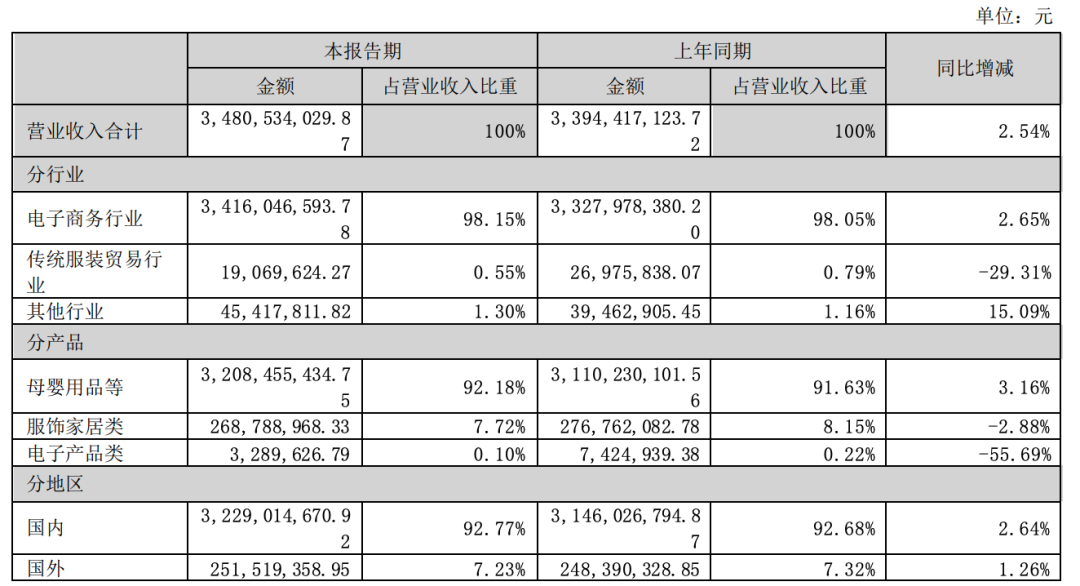 单位：元

| | 本报告期 | | 上年同期 | | 同比增减 |
|---|---|---|---|---|---|
| | 金额 | 占营业收入比重 | 金额 | 占营业收入比重 | |
| 营业收入合计 | 3,480,534,029.87 | 100% | 3,394,417,123.72 | 100% | 2.54% |
| 分行业 | | | | | |
| 电子商务行业 | 3,416,046,593.78 | 98.15% | 3,327,978,380.20 | 98.05% | 2.65% |
| 传统服装贸易行业 | 19,069,624.27 | 0.55% | 26,975,838.07 | 0.79% | -29.31% |
| 其他行业 | 45,417,811.82 | 1.30% | 39,462,905.45 | 1.16% | 15.09% |
| 分产品 | | | | | |
| 母婴用品等 | 3,208,455,434.75 | 92.18% | 3,110,230,101.56 | 91.63% | 3.16% |
| 服饰家居类 | 268,788,968.33 | 7.72% | 276,762,082.78 | 8.15% | -2.88% |
| 电子产品类 | 3,289,626.79 | 0.10% | 7,424,939.38 | 0.22% | -55.69% |
| 分地区 | | | | | |
| 国内 | 3,229,014,670.92 | 92.77% | 3,146,026,794.87 | 92.68% | 2.64% |
| 国外 | 251,519,358.95 | 7.23% | 248,390,328.85 | 7.32% | 1.26% |